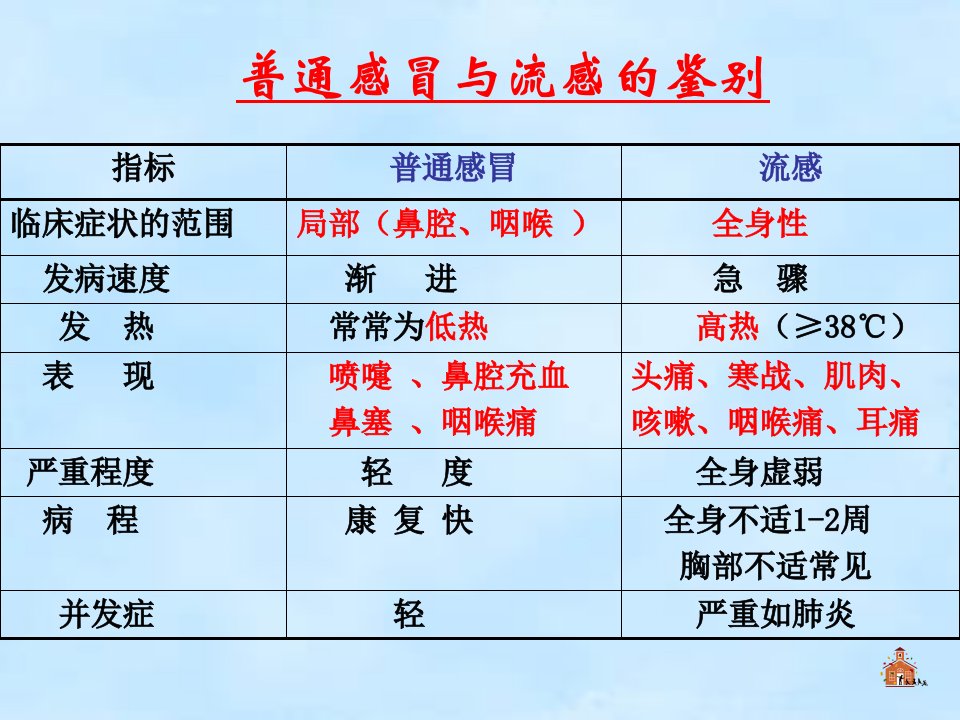 普通感冒与流感的鉴别

| 指标 | 普通感冒 | 流感 |
|---|---|---|
| 临床症状的范围 | 局部（鼻腔、咽喉 ） | 全身性 |
| 发病速度 | 渐　进 | 急　骤 |
| 发　热 | 常常为低热 | 高热（≥38℃） |
| 表　现 | 喷嚏 、鼻腔充血 鼻塞 、咽喉痛 | 头痛、寒战、肌肉、咳嗽、咽喉痛、耳痛 |
| 严重程度 | 轻　度 | 全身虚弱 |
| 病　程 | 康 复 快 | 全身不适1-2周 胸部不适常见 |
| 并发症 | 轻 | 严重如肺炎 |